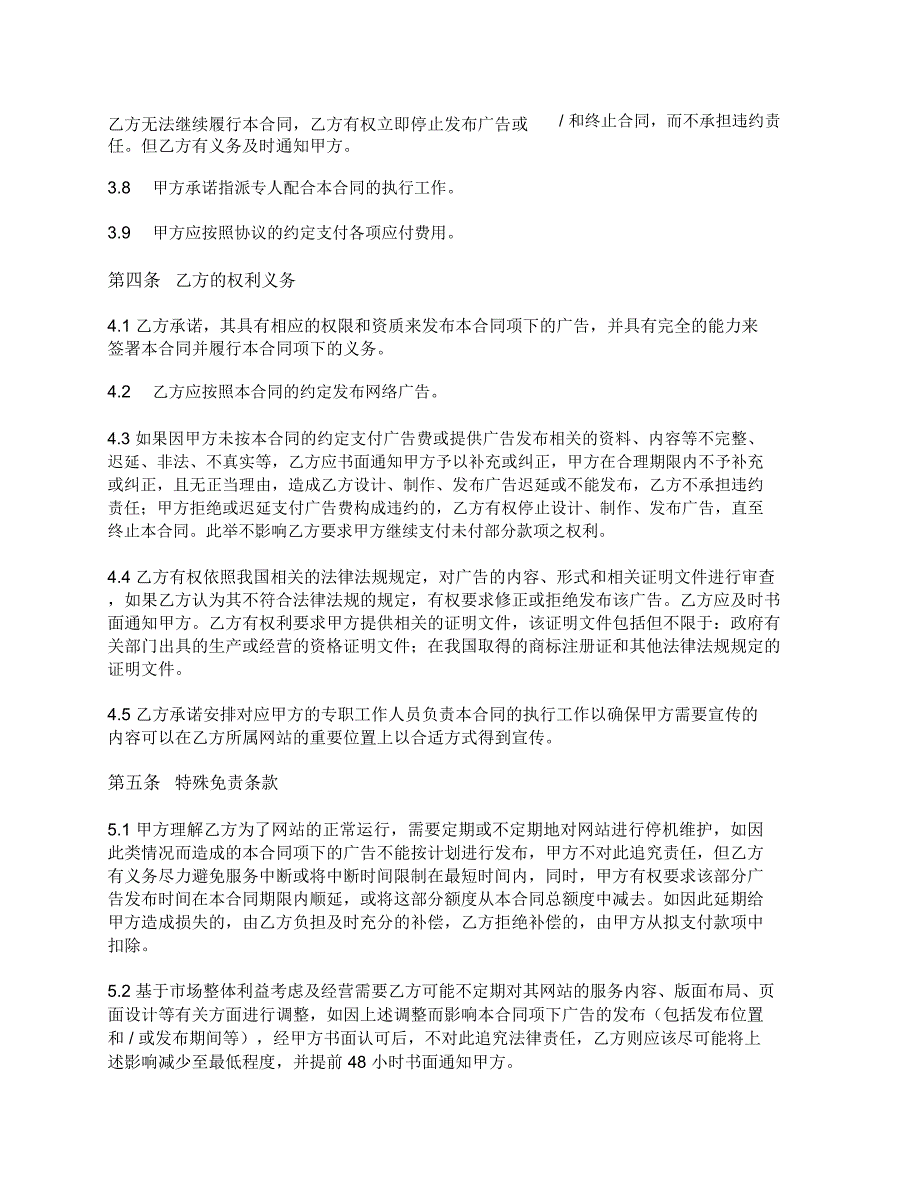 乙方无法继续履行本合同，乙方有权立即停止发布广告或 / 和终止合同，而不承担违约责任。但乙方有义务及时通知甲方。

3.8 甲方承诺指派专人配合本合同的执行工作。

3.9 甲方应按照协议的约定支付各项应付费用。

第四条 乙方的权利义务

4.1 乙方承诺，其具有相应的权限和资质来发布本合同项下的广告，并具有完全的能力来签署本合同并履行本合同项下的义务。

4.2 乙方应按照本合同的约定发布网络广告。

4.3 如果因甲方未按本合同的约定支付广告费或提供广告发布相关的资料、内容等不完整、迟延、非法、不真实等，乙方应书面通知甲方予以补充或纠正，甲方在合理期限内不予补充或纠正，且无正当理由，造成乙方设计、制作、发布广告迟延或不能发布，乙方不承担违约责任；甲方拒绝或迟延支付广告费构成违约的，乙方有权停止设计、制作、发布广告，直至终止本合同。此举不影响乙方要求甲方继续支付未付部分款项之权利。

4.4 乙方有权依照我国相关的法律法规规定，对广告的内容、形式和相关证明文件进行审查，如果乙方认为其不符合法律法规的规定，有权要求修正或拒绝发布该广告。乙方应及时书面通知甲方。乙方有权利要求甲方提供相关的证明文件，该证明文件包括但不限于：政府有关部门出具的生产或经营的资格证明文件；在我国取得的商标注册证和其他法律法规规定的证明文件。

4.5 乙方承诺安排对应甲方的专职工作人员负责本合同的执行工作以确保甲方需要宣传的内容可以在乙方所属网站的重要位置上以合适方式得到宣传。

第五条 特殊免责条款

5.1 甲方理解乙方为了网站的正常运行，需要定期或不定期地对网站进行停机维护，如因此类情况而造成的本合同项下的广告不能按计划进行发布，甲方不对此追究责任，但乙方有义务尽力避免服务中断或将中断时间限制在最短时间内，同时，甲方有权要求该部分广告发布时间在本合同期限内顺延，或将这部分额度从本合同总额度中减去。如因此延期给甲方造成损失的，由乙方负担及时充分的补偿，乙方拒绝补偿的，由甲方从拟支付款项中扣除。

5.2 基于市场整体利益考虑及经营需要乙方可能不定期对其网站的服务内容、版面布局、页面设计等有关方面进行调整，如因上述调整而影响本合同项下广告的发布（包括发布位置和 / 或发布期间等），经甲方书面认可后，不对此追究法律责任，乙方则应该尽可能将上述影响减少至最低程度，并提前 48 小时书面通知甲方。